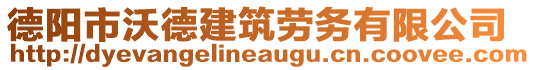 德阳市沃德建筑劳务有限公司
http://dyevangelineaugu.cn.coovee.com